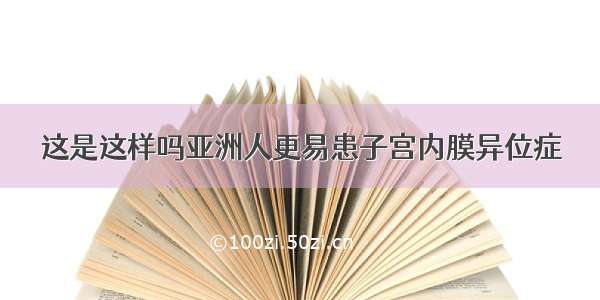 这是这样吗亚洲人更易患子宫内膜异位症

©100zi.50zi.cn